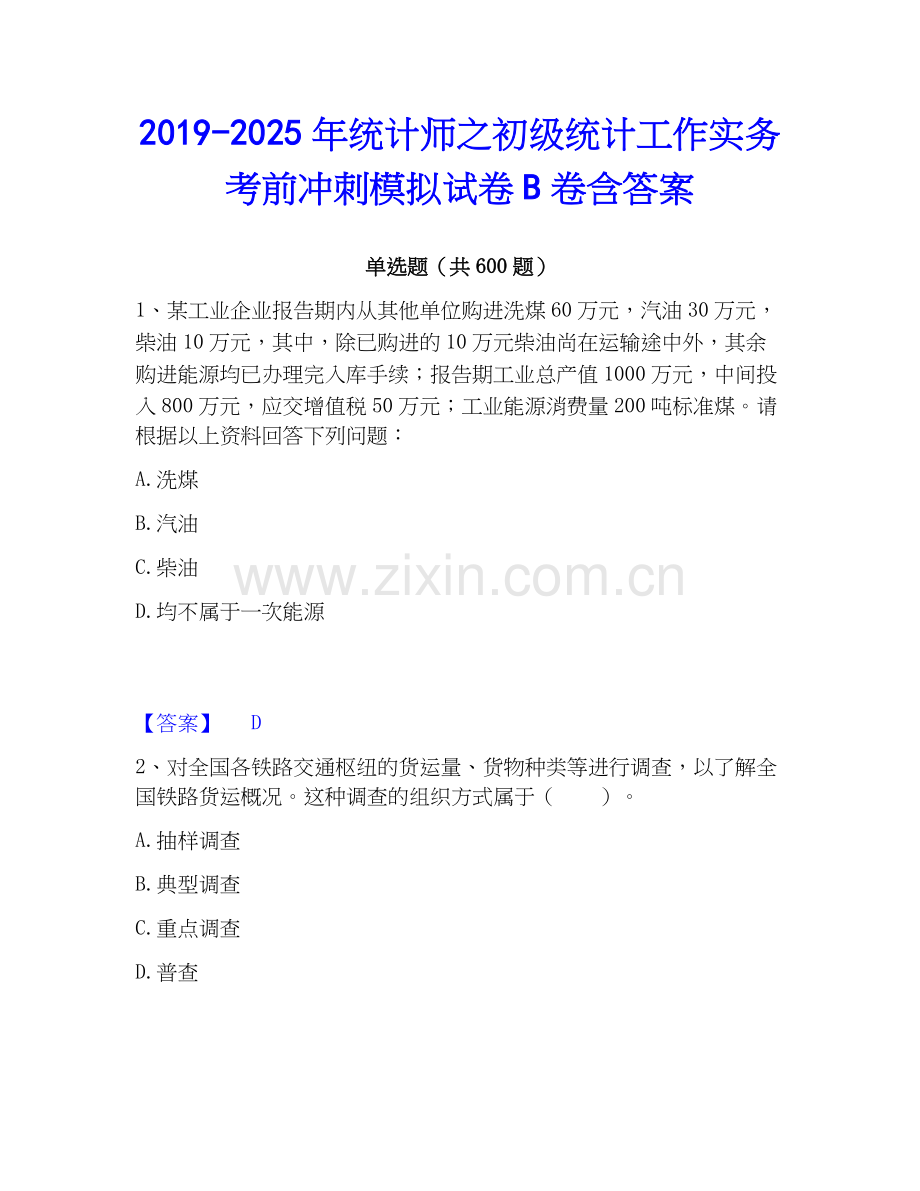 2019-2025年统计师之初级统计工作实务考前冲刺模拟试卷B卷含答案

单选题（共600题）

1、某工业企业报告期内从其他单位购进洗煤60万元，汽油30万元，柴油10万元，其中，除已购进的10万元柴油尚在运输途中外，其余购进能源均已办理完入库手续；报告期工业总产值1000万元，中间投入800万元，应交增值税50万元；工业能源消费量200吨标准煤。请根据以上资料回答下列问题：

A.洗煤

B.汽油

C.柴油

D.均不属于一次能源

【答案】 D

2、对全国各铁路交通枢纽的货运量、货物种类等进行调查，以了解全国铁路货运概况。这种调查的组织方式属于（ ）。

A.抽样调查

B.典型调查

C.重点调查

D.普查

www.zixin.com.cn